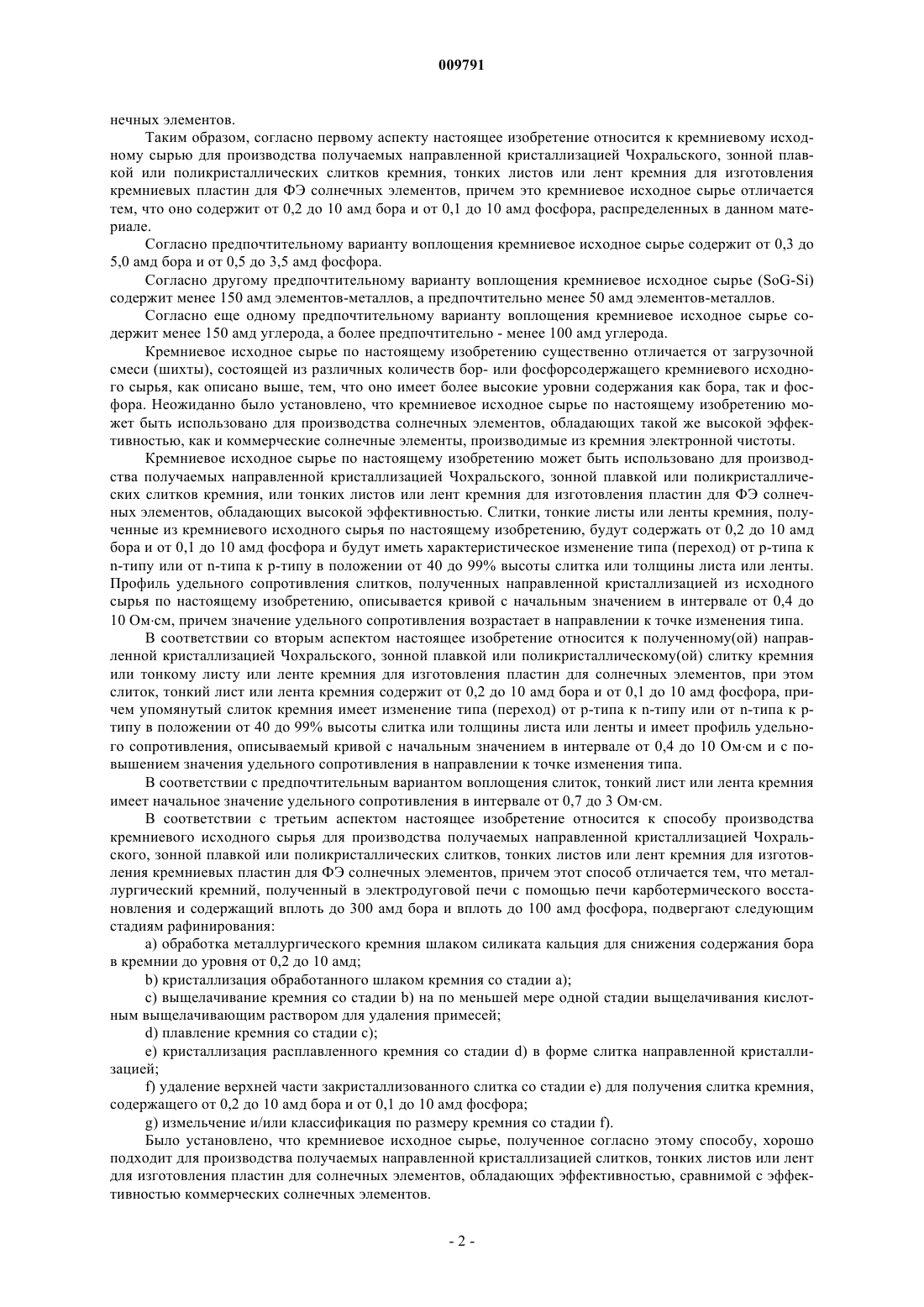 009791

нечных элементов.

Таким образом, согласно первому аспекту настоящее изобретение относится к кремниевому исходному сырью для производства получаемых направленной кристаллизацией Чохральского, зонной плавкой или поликристаллических слитков кремния, тонких листов или лент кремния для изготовления кремниевых пластин для ФЭ солнечных элементов, причем это кремниевое исходное сырье отличается тем, что оно содержит от 0,2 до 10 амд бора и от 0,1 до 10 амд фосфора, распределенных в данном материале.

Согласно предпочтительному варианту воплощения кремниевое исходное сырье содержит от 0,3 до 5,0 амд бора и от 0,5 до 3,5 амд фосфора.

Согласно другому предпочтительному варианту воплощения кремниевое исходное сырье (SoG-Si) содержит менее 150 амд элементов-металлов, а предпочтительно менее 50 амд элементов-металлов.

Согласно еще одному предпочтительному варианту воплощения кремниевое исходное сырье содержит менее 150 амд углерода, а более предпочтительно - менее 100 амд углерода.

Кремниевое исходное сырье по настоящему изобретению существенно отличается от загрузочной смеси (шихты), состоящей из различных количеств бор- или фосфорсодержащего кремниевого исходного сырья, как описано выше, тем, что оно имеет более высокие уровни содержания как бора, так и фосфора. Неожиданно было установлено, что кремниевое исходное сырье по настоящему изобретению может быть использовано для производства солнечных элементов, обладающих такой же высокой эффективностью, как и коммерческие солнечные элементы, производимые из кремния электронной чистоты.

Кремниевое исходное сырье по настоящему изобретению может быть использовано для производства получаемых направленной кристаллизацией Чохральского, зонной плавкой или поликристаллических слитков кремния, или тонких листов или лент кремния для изготовления пластин для ФЭ солнечных элементов, обладающих высокой эффективностью. Слитки, тонкие листы или ленты кремния, полученные из кремниевого исходного сырья по настоящему изобретению, будут содержать от 0,2 до 10 амд бора и от 0,1 до 10 амд фосфора и будут иметь характеристическое изменение типа (переход) от p-типа к n-типу или от n-типа к p-типу в положении от 40 до 99% высоты слитка или толщины листа или ленты. Профиль удельного сопротивления слитков, полученных направленной кристаллизацией из исходного сырья по настоящему изобретению, описывается кривой с начальным значением в интервале от 0,4 до 10 Ом·см, причем значение удельного сопротивления возрастает в направлении к точке изменения типа.

В соответствии со вторым аспектом настоящее изобретение относится к полученному(ой) направленной кристаллизацией Чохральского, зонной плавкой или поликристаллическому(ой) слитку кремния или тонкому листу или ленте кремния для изготовления пластин для солнечных элементов, при этом слиток, тонкий лист или лента кремния содержит от 0,2 до 10 амд бора и от 0,1 до 10 амд фосфора, причем упомянутый слиток кремния имеет изменение типа (переход) от p-типа к n-типу или от n-типа к p-типу в положении от 40 до 99% высоты слитка или толщины листа или ленты и имеет профиль удельного сопротивления, описываемый кривой с начальным значением в интервале от 0,4 до 10 Ом·см и с повышением значения удельного сопротивления в направлении к точке изменения типа.

В соответствии с предпочтительным вариантом воплощения слиток, тонкий лист или лента кремния имеет начальное значение удельного сопротивления в интервале от 0,7 до 3 Ом·см.

В соответствии с третьим аспектом настоящее изобретение относится к способу производства кремниевого исходного сырья для производства получаемых направленной кристаллизацией Чохральского, зонной плавкой или поликристаллических слитков, тонких листов или лент кремния для изготовления кремниевых пластин для ФЭ солнечных элементов, причем этот способ отличается тем, что металлургический кремний, полученный в электродуговой печи с помощью печи карботермического восстановления и содержащий вплоть до 300 амд бора и вплоть до 100 амд фосфора, подвергают следующим стадиям рафинирования:

a) обработка металлургического кремния шлаком силиката кальция для снижения содержания бора в кремнии до уровня от 0,2 до 10 амд;

b) кристаллизация обработанного шлаком кремния со стадии a);

c) выщелачивание кремния со стадии b) на по меньшей мере одной стадии выщелачивания кислотным выщелачивающим раствором для удаления примесей;

d) плавление кремния со стадии c);

e) кристаллизация расплавленного кремния со стадии d) в форме слитка направленной кристаллизацией;

f) удаление верхней части закристаллизованного слитка со стадии e) для получения слитка кремния, содержащего от 0,2 до 10 амд бора и от 0,1 до 10 амд фосфора;

g) измельчение и/или классификация по размеру кремния со стадии f).

Было установлено, что кремниевое исходное сырье, полученное согласно этому способу, хорошо подходит для производства получаемых направленной кристаллизацией слитков, тонких листов или лент для изготовления пластин для солнечных элементов, обладающих эффективностью, сравнимой с эффективностью коммерческих солнечных элементов.

- 2 -